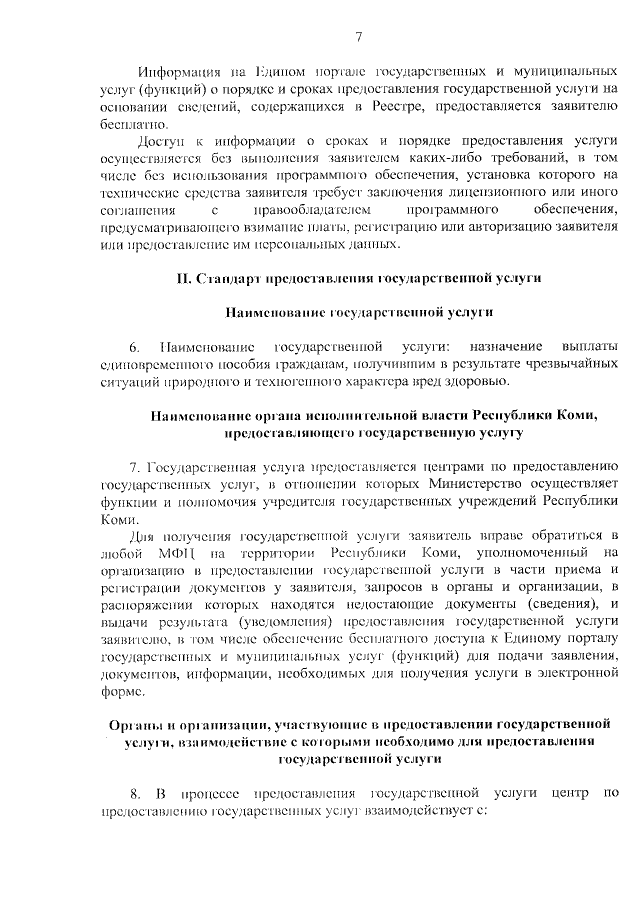 7

Информация на Едином портале государственных и муниципальных услуг (функций) о порядке и сроках предоставления государственной услуги на основании сведений, содержащихся в Реестре, предоставляется заявителю бесплатно.

Доступ к информации о сроках и порядке предоставления услуги осуществляется без выполнения заявителем каких-либо требований, в том числе без использования программного обеспечения, установка которого на технические средства заявителя требует заключения лицензионного или иного соглашения с правообладателем программного обеспечения, предусматривающего взимание платы, регистрацию или авторизацию заявителя или предоставление им персональных данных.

II. Стандарт предоставления государственной услуги

Наименование государственной услуги

6. Наименование государственной услуги: назначение выплаты единовременного пособия гражданам, получившим в результате чрезвычайных ситуаций природного и техногенного характера вред здоровью.

Наименование органа исполнительной власти Республики Коми, предоставляющего государственную услугу

7. Государственная услуга предоставляется центрами по предоставлению государственных услуг, в отношении которых Министерство осуществляет функции и полномочия учредителя государственных учреждений Республики Коми.

Для получения государственной услуги заявитель вправе обратиться в любой МФЦ на территории Республики Коми, уполномоченный на организацию в предоставлении государственной услуги в части приема и регистрации документов у заявителя, запросов в органы и организации, в распоряжении которых находятся недостающие документы (сведения), и выдачи результата (уведомления) предоставления государственной услуги заявителю, в том числе обеспечение бесплатного доступа к Единому порталу государственных и муниципальных услуг (функций) для подачи заявления, документов, информации, необходимых для получения услуги в электронной форме.

Органы и организации, участвующие в предоставлении государственной услуги, взаимодействие с которыми необходимо для предоставления государственной услуги

8. В процессе предоставления государственной услуги центр по предоставлению государственных услуг взаимодействует с: